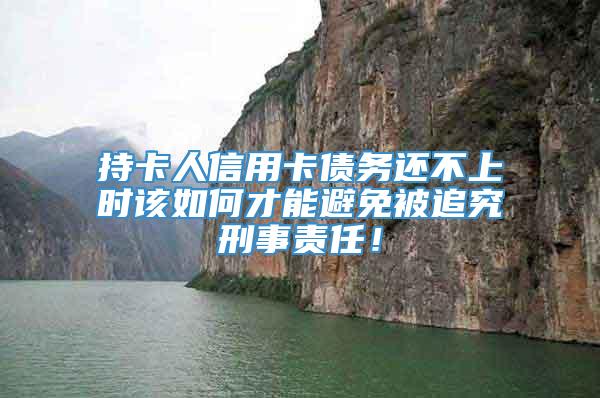 持卡人信用卡债务还不上时该如何才能避免被追究刑事责任！